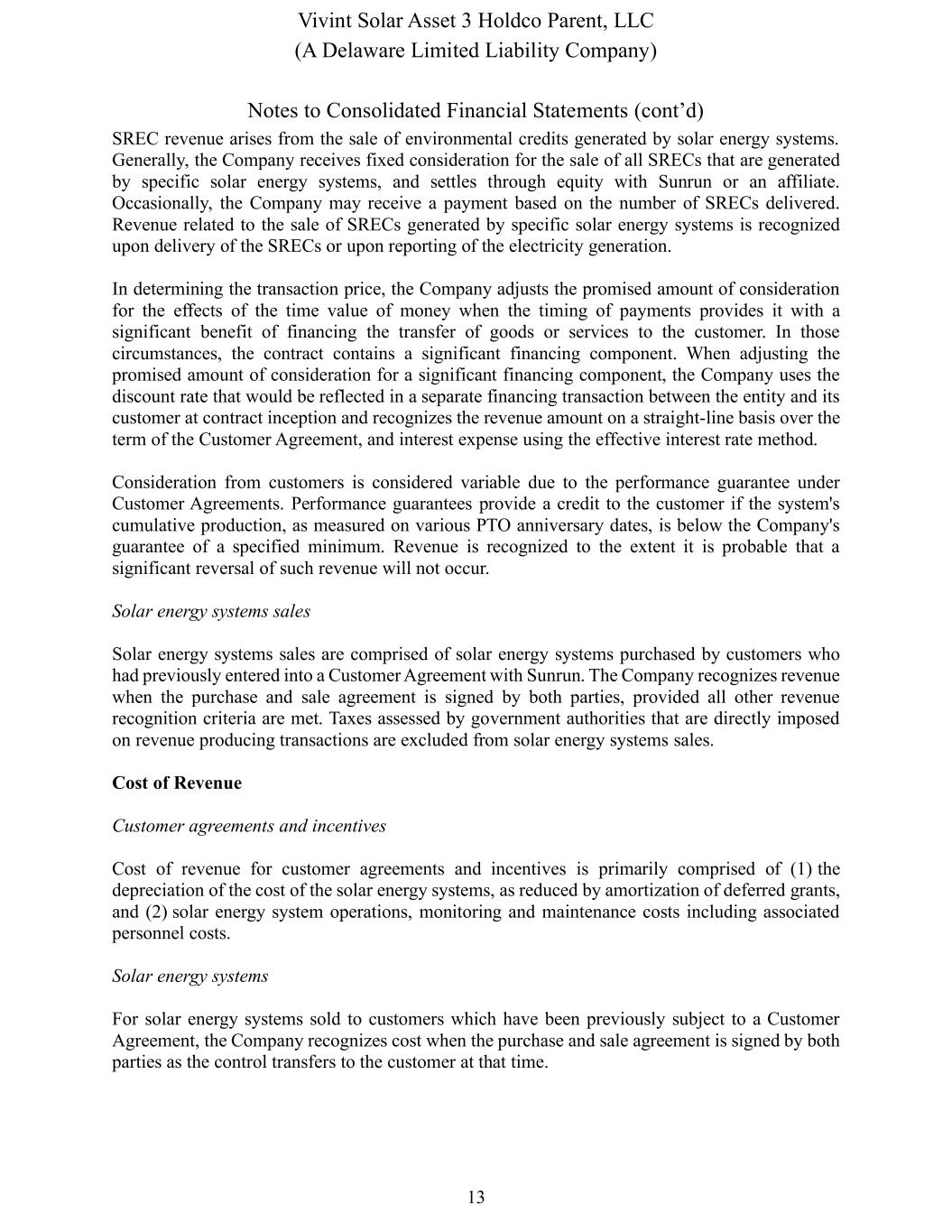 Vivint Solar Asset 3 Holdco Parent, LLC
(A Delaware Limited Liability Company)

Notes to Consolidated Financial Statements (cont’d)

SREC revenue arises from the sale of environmental credits generated by solar energy systems. Generally, the Company receives fixed consideration for the sale of all SRECs that are generated by specific solar energy systems, and settles through equity with Sunrun or an affiliate. Occasionally, the Company may receive a payment based on the number of SRECs delivered. Revenue related to the sale of SRECs generated by specific solar energy systems is recognized upon delivery of the SRECs or upon reporting of the electricity generation.

In determining the transaction price, the Company adjusts the promised amount of consideration for the effects of the time value of money when the timing of payments provides it with a significant benefit of financing the transfer of goods or services to the customer. In those circumstances, the contract contains a significant financing component. When adjusting the promised amount of consideration for a significant financing component, the Company uses the discount rate that would be reflected in a separate financing transaction between the entity and its customer at contract inception and recognizes the revenue amount on a straight-line basis over the term of the Customer Agreement, and interest expense using the effective interest rate method.

Consideration from customers is considered variable due to the performance guarantee under Customer Agreements. Performance guarantees provide a credit to the customer if the system's cumulative production, as measured on various PTO anniversary dates, is below the Company's guarantee of a specified minimum. Revenue is recognized to the extent it is probable that a significant reversal of such revenue will not occur.

Solar energy systems sales

Solar energy systems sales are comprised of solar energy systems purchased by customers who had previously entered into a Customer Agreement with Sunrun. The Company recognizes revenue when the purchase and sale agreement is signed by both parties, provided all other revenue recognition criteria are met. Taxes assessed by government authorities that are directly imposed on revenue producing transactions are excluded from solar energy systems sales.

Cost of Revenue

Customer agreements and incentives

Cost of revenue for customer agreements and incentives is primarily comprised of (1) the depreciation of the cost of the solar energy systems, as reduced by amortization of deferred grants, and (2) solar energy system operations, monitoring and maintenance costs including associated personnel costs.

Solar energy systems

For solar energy systems sold to customers which have been previously subject to a Customer Agreement, the Company recognizes cost when the purchase and sale agreement is signed by both parties as the control transfers to the customer at that time.

13